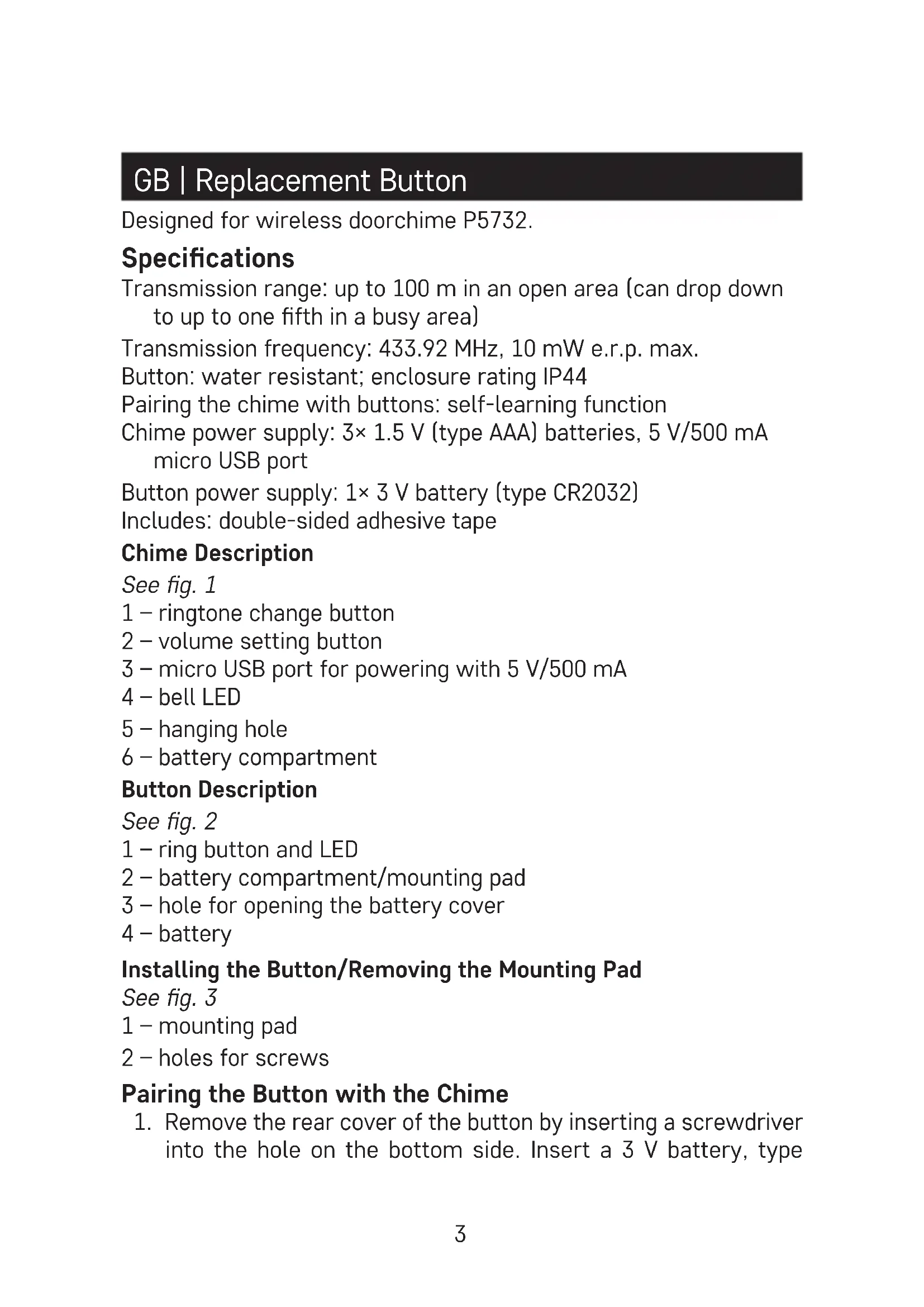 GB | Replacement Button

Designed for wireless doorchime P5732.

Specifications

Transmission range: up to 100 m in an open area (can drop down to up to one fifth in a busy area)

Transmission frequency: 433.92 MHz, 10 mW e.r.p. max.
Button: water resistant; enclosure rating IP44
Pairing the chime with buttons: self-learning function
Chime power supply: 3× 1.5 V (type AAA) batteries, 5 V/500 mA micro USB port

Button power supply: 1× 3 V battery (type CR2032)
Includes: double-sided adhesive tape

Chime Description

See fig. 1
1 – ringtone change button
2 – volume setting button
3 – micro USB port for powering with 5 V/500 mA
4 – bell LED
5 – hanging hole
6 – battery compartment

Button Description

See fig. 2
1 – ring button and LED
2 – battery compartment/mounting pad
3 – hole for opening the battery cover
4 – battery

Installing the Button/Removing the Mounting Pad

See fig. 3
1 – mounting pad
2 – holes for screws

Pairing the Button with the Chime

1. Remove the rear cover of the button by inserting a screwdriver into the hole on the bottom side. Insert a 3 V battery, type

3